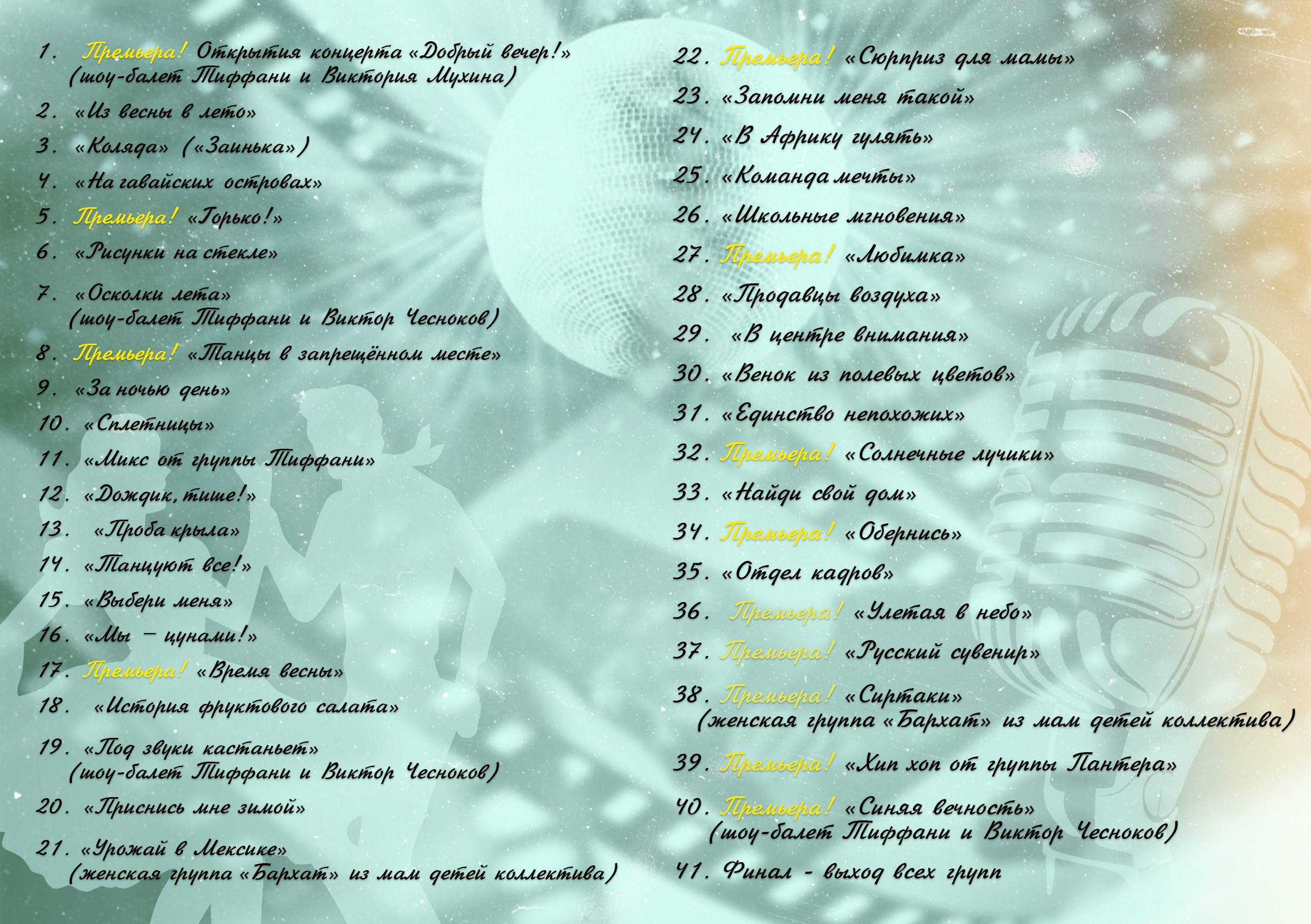 1. Премьера! Открытия концерта «Добрый вечер!» (шоу-балет Тиффани и Виктория Мухина)

2. «Из весны в лето»

3. «Коляда» («Заинька»)

4. «На гавайских островах»

5. Премьера! «Горько!»

6. «Рисунки на стекле»

7. «Осколки лета» (шоу-балет Тиффани и Виктор Чесноков)

8. Премьера! «Танцы в запрещённом месте»

9. «За ночью день»

10. «Сплетницы»

11. «Микс от группы Тиффани»

12. «Дождик, тише!»

13. «Проба крыла»

14. «Танцуют все!»

15. «Выбери меня»

16. «Мы – цунами!»

17. Премьера! «Время весны»

18. «История фруктового салата»

19. «Под звуки кастаньет» (шоу-балет Тиффани и Виктор Чесноков)

20. «Приснись мне зимой»

21. «Урожай в Мексике» (женская группа «Бархат» из мам детей коллектива)

22. Премьера! «Сюрприз для мамы»

23. «Запомни меня такой»

24. «В Африку гулять»

25. «Команда мечты»

26. «Школьные мгновения»

27. Премьера! «Любимка»

28. «Продавцы воздуха»

29. «В центре внимания»

30. «Венок из полевых цветов»

31. «Единство непохожих»

32. Премьера! «Солнечные лучики»

33. «Найди свой дом»

34. Премьера! «Обернись»

35. «Отдел кадров»

36. Премьера! «Улетая в небо»

37. Премьера! «Русский сувенир»

38. Премьера! «Сиртаки» (женская группа «Бархат» из мам детей коллектива)

39. Премьера! «Хип хоп от группы Пантера»

40. Премьера! «Синяя вечность» (шоу-балет Тиффани и Виктор Чесноков)

41. Финал - выход всех групп